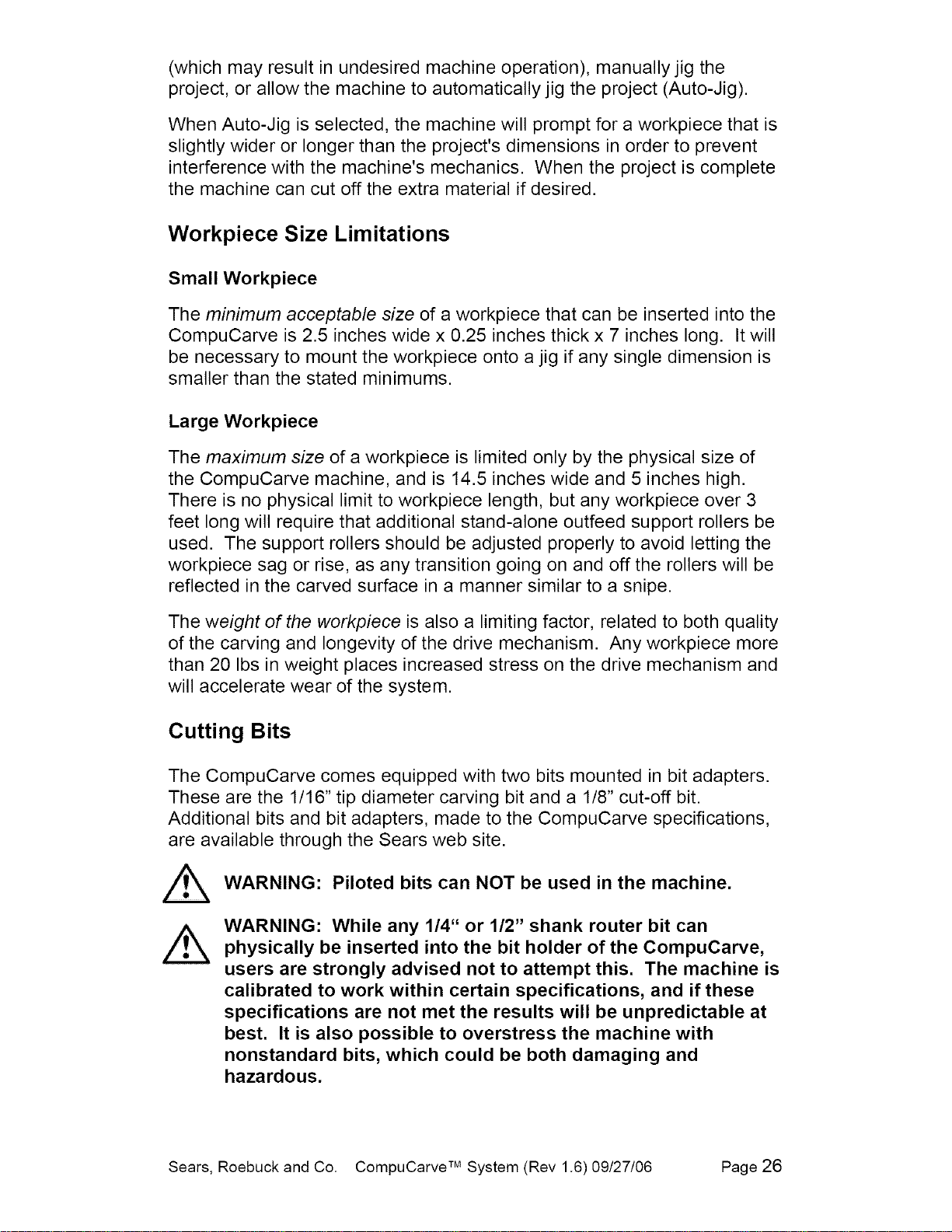 (which may result in undesired machine operation), manually jig the project, or allow the machine to automatically jig the project (Auto-Jig).

When Auto-Jig is selected, the machine will prompt for a workpiece that is slightly wider or longer than the project's dimensions in order to prevent interference with the machine's mechanics. When the project is complete the machine can cut off the extra material if desired.

Workpiece Size Limitations

Small Workpiece

The minimum acceptable size of a workpiece that can be inserted into the CompuCarve is 2.5 inches wide x 0.25 inches thick x 7 inches long. It will be necessary to mount the workpiece onto a jig if any single dimension is smaller than the stated minimums.

Large Workpiece

The maximum size of a workpiece is limited only by the physical size of the CompuCarve machine, and is 14.5 inches wide and 5 inches high. There is no physical limit to workpiece length, but any workpiece over 3 feet long will require that additional stand-alone outfeed support rollers be used. The support rollers should be adjusted properly to avoid letting the workpiece sag or rise, as any transition going on and off the rollers will be reflected in the carved surface in a manner similar to a snipe.

The weight of the workpiece is also a limiting factor, related to both quality of the carving and longevity of the drive mechanism. Any workpiece more than 20 lbs in weight places increased stress on the drive mechanism and will accelerate wear of the system.

Cutting Bits

The CompuCarve comes equipped with two bits mounted in bit adapters. These are the 1/16" tip diameter carving bit and a 1/8" cut-off bit. Additional bits and bit adapters, made to the CompuCarve specifications, are available through the Sears web site.

WARNING: Piloted bits can NOT be used in the machine.

WARNING: While any 1/4" or 1/2" shank router bit can physically be inserted into the bit holder of the CompuCarve, users are strongly advised not to attempt this. The machine is calibrated to work within certain specifications, and if these specifications are not met the results will be unpredictable at best. It is also possible to overstress the machine with nonstandard bits, which could be both damaging and hazardous.

Sears, Roebuck and Co. CompuCarve™ System (Rev 1.6) 09/27/06 Page 26